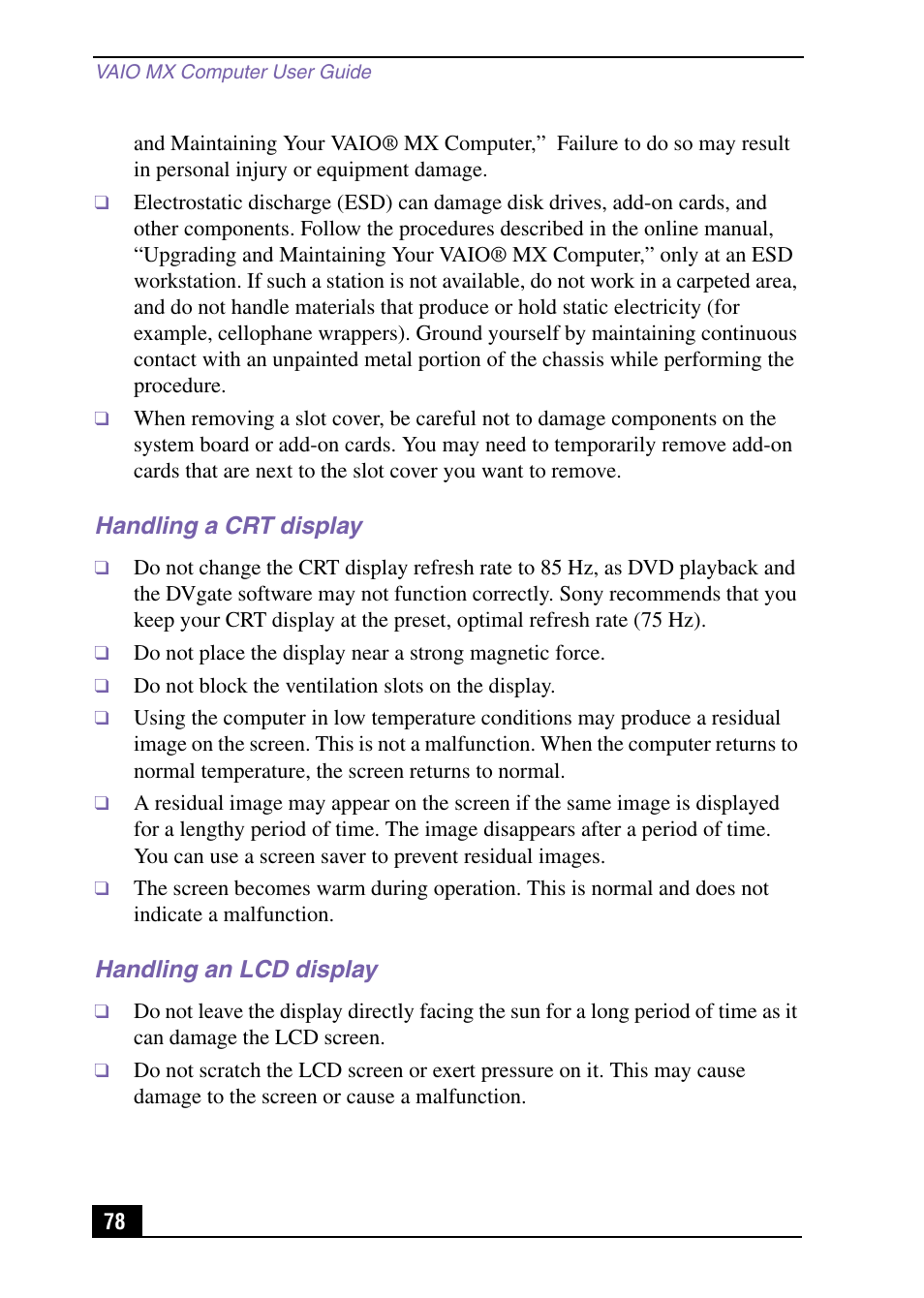 VAIO MX Computer User Guide

and Maintaining Your VAIO® MX Computer," Failure to do so may result in personal injury or equipment damage.

❑ Electrostatic discharge (ESD) can damage disk drives, add-on cards, and other components. Follow the procedures described in the online manual, "Upgrading and Maintaining Your VAIO® MX Computer," only at an ESD workstation. If such a station is not available, do not work in a carpeted area, and do not handle materials that produce or hold static electricity (for example, cellophane wrappers). Ground yourself by maintaining continuous contact with an unpainted metal portion of the chassis while performing the procedure.

❑ When removing a slot cover, be careful not to damage components on the system board or add-on cards. You may need to temporarily remove add-on cards that are next to the slot cover you want to remove.

Handling a CRT display

❑ Do not change the CRT display refresh rate to 85 Hz, as DVD playback and the DVgate software may not function correctly. Sony recommends that you keep your CRT display at the preset, optimal refresh rate (75 Hz).

❑ Do not place the display near a strong magnetic force.

❑ Do not block the ventilation slots on the display.

❑ Using the computer in low temperature conditions may produce a residual image on the screen. This is not a malfunction. When the computer returns to normal temperature, the screen returns to normal.

❑ A residual image may appear on the screen if the same image is displayed for a lengthy period of time. The image disappears after a period of time. You can use a screen saver to prevent residual images.

❑ The screen becomes warm during operation. This is normal and does not indicate a malfunction.

Handling an LCD display

❑ Do not leave the display directly facing the sun for a long period of time as it can damage the LCD screen.

❑ Do not scratch the LCD screen or exert pressure on it. This may cause damage to the screen or cause a malfunction.

78